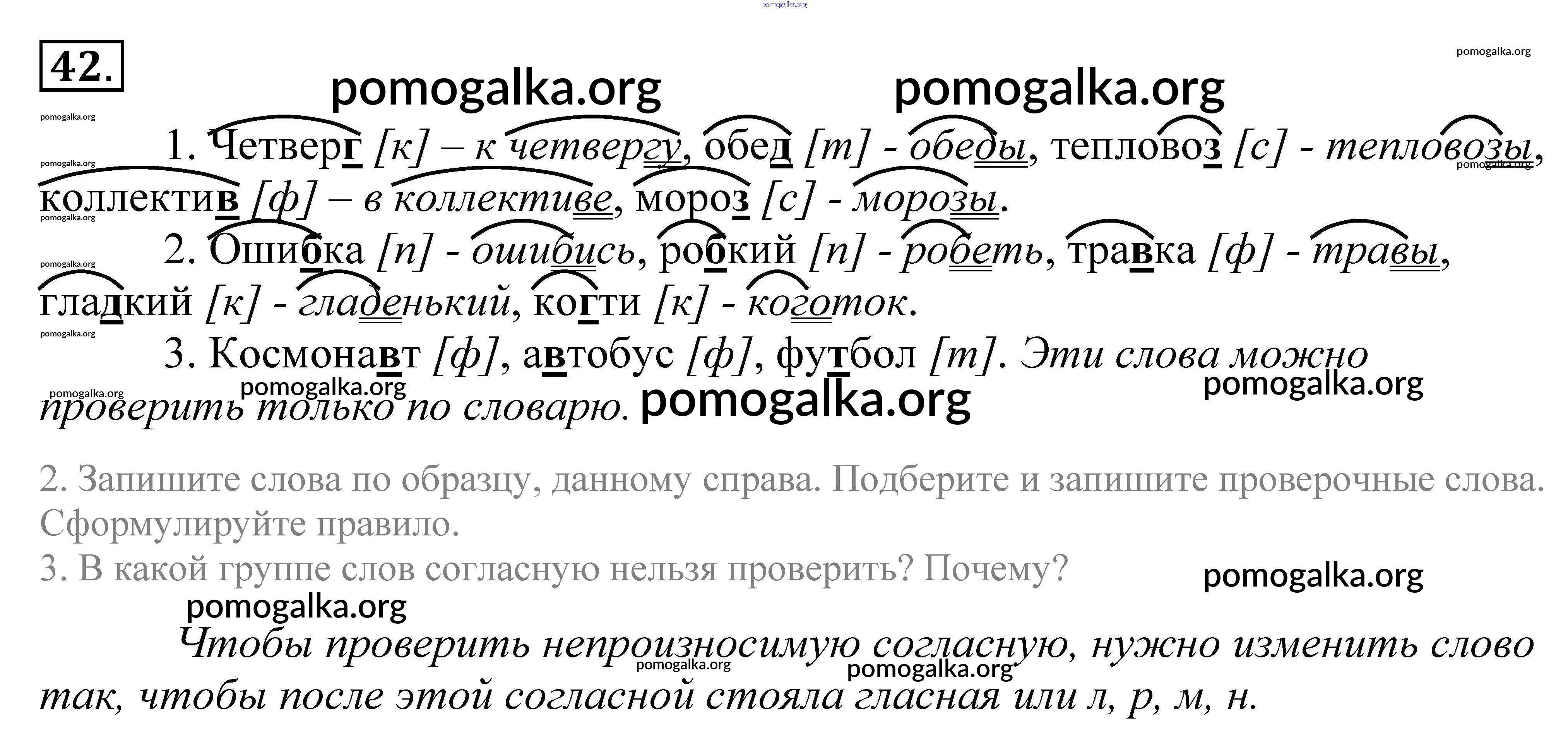 42.

1. Четверг [к] – к четвергу, обед [т] - обеды, тепловоз [с] - тепловозы, коллектив [ф] – в коллективе, мороз [с] - морозы.

2. Ошибка [п] - ошибись, робкий [п] - робеть, травка [ф] - травы, гладкий [к] - гладенький, когти [к] - коготок.

3. Космонавт [ф], автобус [ф], футбол [т]. Эти слова можно проверить только по словарю.

2. Запишите слова по образцу, данному справа. Подберите и запишите проверочные слова. Сформулируйте правило.
3. В какой группе слов согласную нельзя проверить? Почему?

Чтобы проверить непроизносимую согласную, нужно изменить слово так, чтобы после этой согласной стояла гласная или л, р, м, н.

pomogalka.org